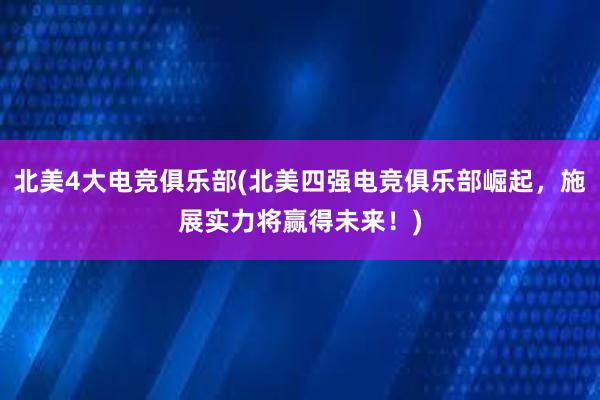 北美4大电竞俱乐部(北美四强电竞俱乐部崛起，施展实力将赢得未来！)